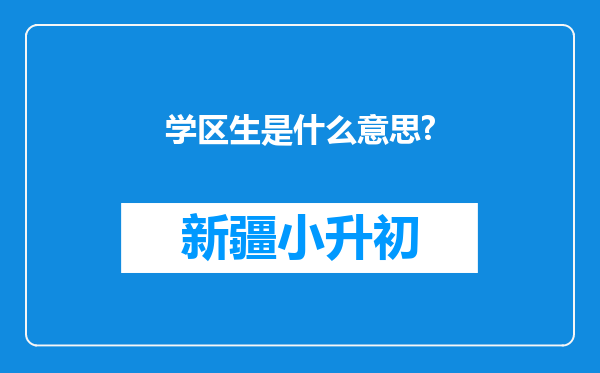 学区生是什么意思?

新疆小升初